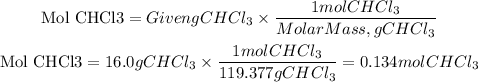 $\text{Mol CHCl3} = Given g CHCl_3 \times \frac{1 mol CHCl_3}{Molar Mass, g CHCl_3}$

$\text{Mol CHCl3} = 16.0 g CHCl_3 \times \frac{1 mol CHCl_3}{119.377 g CHCl_3} = 0.134 mol CHCl_3$